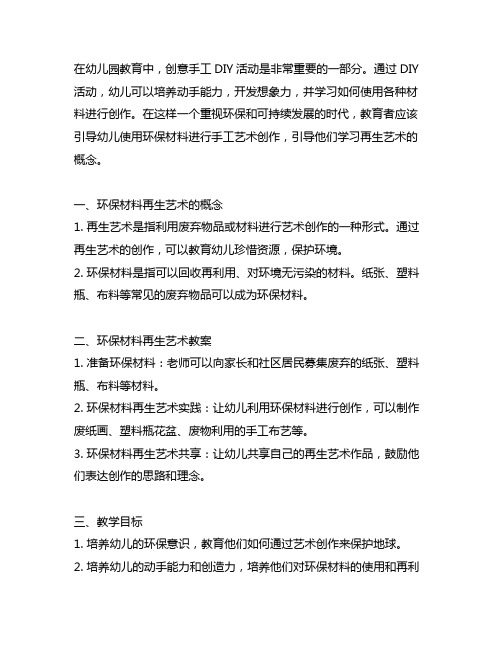 在幼儿园教育中，创意手工 DIY 活动是非常重要的一部分。通过 DIY 活动，幼儿可以培养动手能力，开发想象力，并学习如何使用各种材料进行创作。在这样一个重视环保和可持续发展的时代，教育者应该引导幼儿使用环保材料进行手工艺术创作，引导他们学习再生艺术的概念。

一、环保材料再生艺术的概念
1. 再生艺术是指利用废弃物品或材料进行艺术创作的一种形式。通过再生艺术的创作，可以教育幼儿珍惜资源，保护环境。
2. 环保材料是指可以回收再利用、对环境无污染的材料。纸张、塑料瓶、布料等常见的废弃物品可以成为环保材料。

二、环保材料再生艺术教案
1. 准备环保材料：老师可以向家长和社区居民募集废弃的纸张、塑料瓶、布料等材料。
2. 环保材料再生艺术实践：让幼儿利用环保材料进行创作，可以制作废纸画、塑料瓶花盆、废物利用的手工布艺等。
3. 环保材料再生艺术共享：让幼儿共享自己的再生艺术作品，鼓励他们表达创作的思路和理念。

三、教学目标
1. 培养幼儿的环保意识，教育他们如何通过艺术创作来保护地球。
2. 培养幼儿的动手能力和创造力，培养他们对环保材料的使用和再利